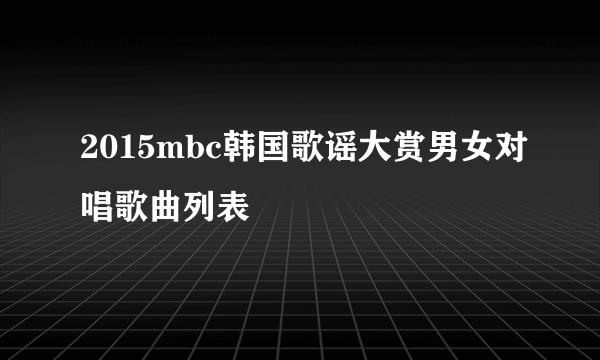 2015mbc韩国歌谣大赏男女对唱歌曲列表